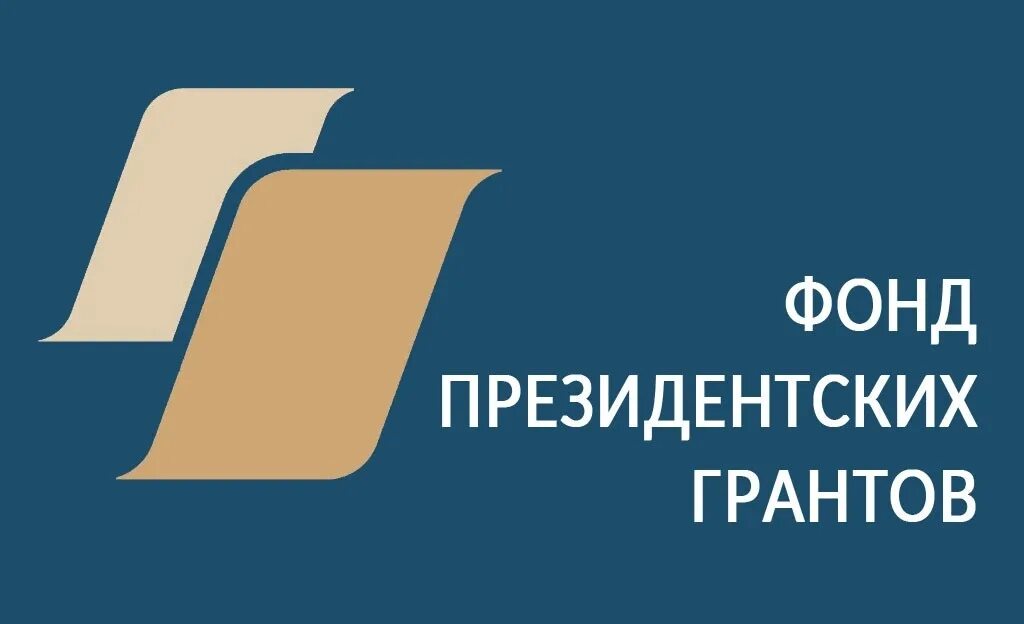 ФОНД
ПРЕЗИДЕНТСКИХ
ГРАНТОВ